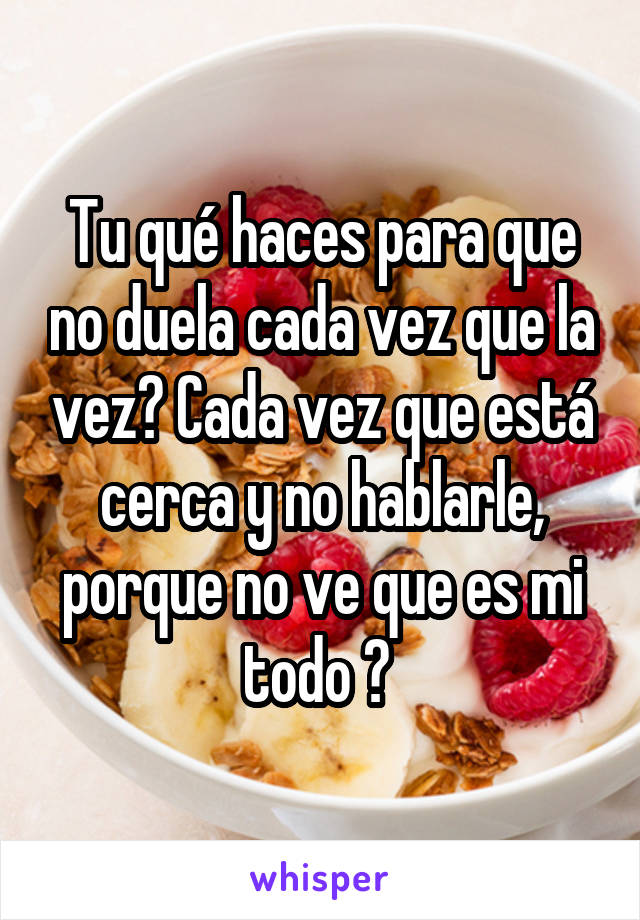 Tu qué haces para que no duela cada vez que la vez? Cada vez que está cerca y no hablarle, porque no ve que es mi todo ?

whisper